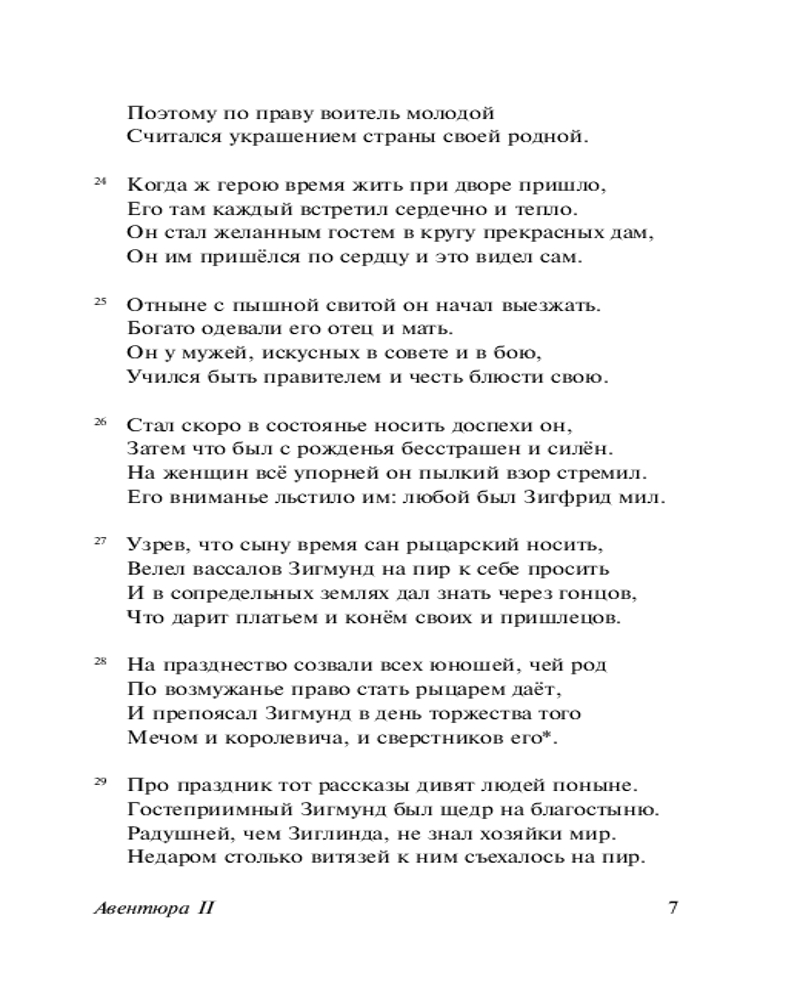 Поэтому по праву воитель молодой
Считался украшением страны своей родной.

24 Когда ж герою время жить при дворе пришло,
Его там каждый встретил сердечно и тепло.
Он стал желанным гостем в кругу прекрасных дам,
Он им пришёлся по сердцу и это видел сам.

25 Отныне с пышной свитой он начал выезжать.
Богато одевали его отец и мать.
Он у мужей, искусных в совете и в бою,
Учился быть правителем и честь блюсти свою.

26 Стал скоро в состоянье носить доспехи он,
Затем что был с рожденья бесстрашен и силён.
На женщин всё упорней он пылкий взор стремил.
Его вниманье льстило им: любой был Зигфрид мил.

27 Узрев, что сыну время сан рыцарский носить,
Велел вассалов Зигмунд на пир к себе просить
И в сопредельных землях дал знать через гонцов,
Что дарит платьем и конём своих и пришлецов.

28 На празднество созвали всех юношей, чей род
По возмужанье право стать рыцарем даёт,
И препоясал Зигмунд в день торжества того
Мечом и королевича, и сверстников его*.

29 Про праздник тот рассказы дивят людей поныне.
Гостеприимный Зигмунд был щедр на благостыню.
Радушней, чем Зиглинда, не знал хозяйки мир.
Недаром столько витязей к ним съехалось на пир.

Авентюра II 7